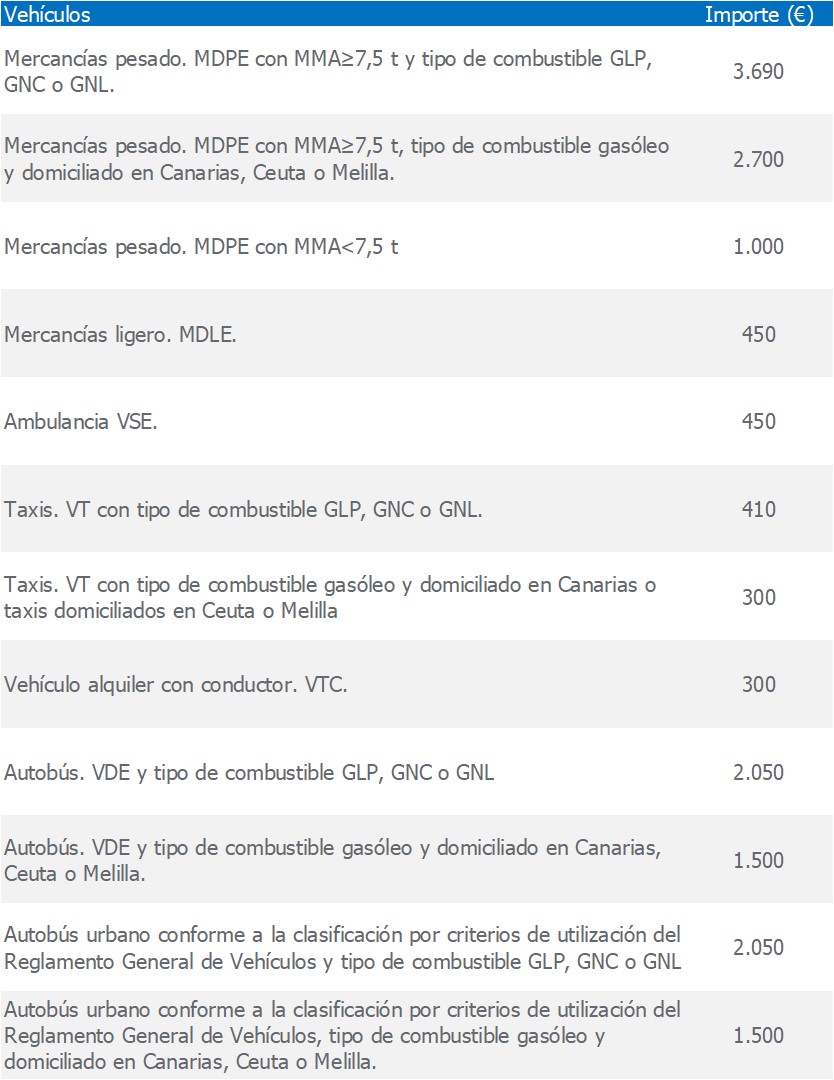 | Vehículos | Importe (€) |
|---|---|
| Mercancías pesado. MDPE con MMA≥7,5 t y tipo de combustible GLP, GNC o GNL. | 3.690 |
| Mercancías pesado. MDPE con MMA≥7,5 t, tipo de combustible gasóleo y domiciliado en Canarias, Ceuta o Melilla. | 2.700 |
| Mercancías pesado. MDPE con MMA<7,5 t | 1.000 |
| Mercancías ligero. MDLE. | 450 |
| Ambulancia VSE. | 450 |
| Taxis. VT con tipo de combustible GLP, GNC o GNL. | 410 |
| Taxis. VT con tipo de combustible gasóleo y domiciliado en Canarias o taxis domiciliados en Ceuta o Melilla | 300 |
| Vehículo alquiler con conductor. VTC. | 300 |
| Autobús. VDE y tipo de combustible GLP, GNC o GNL | 2.050 |
| Autobús. VDE y tipo de combustible gasóleo y domiciliado en Canarias, Ceuta o Melilla. | 1.500 |
| Autobús urbano conforme a la clasificación por criterios de utilización del Reglamento General de Vehículos y tipo de combustible GLP, GNC o GNL | 2.050 |
| Autobús urbano conforme a la clasificación por criterios de utilización del Reglamento General de Vehículos, tipo de combustible gasóleo y domiciliado en Canarias, Ceuta o Melilla. | 1.500 |